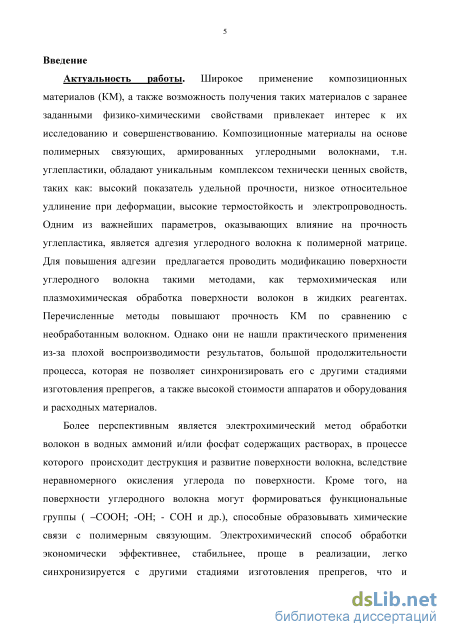 5

Введение

Актуальность работы. Широкое применение композиционных материалов (КМ), а также возможность получения таких материалов с заранее заданными физико-химическими свойствами привлекает интерес к их исследованию и совершенствованию. Композиционные материалы на основе полимерных связующих, армированных углеродными волокнами, т.н. углепластики, обладают уникальным комплексом технически ценных свойств, таких как: высокий показатель удельной прочности, низкое относительное удлинение при деформации, высокие термостойкость и электропроводность. Одним из важнейших параметров, оказывающих влияние на прочность углепластика, является адгезия углеродного волокна к полимерной матрице. Для повышения адгезии предлагается проводить модификацию поверхности углеродного волокна такими методами, как термохимическая или плазмохимическая обработка поверхности волокон в жидких реагентах. Перечисленные методы повышают прочность КМ по сравнению с необработанным волокном. Однако они не нашли практического применения из-за плохой воспроизводимости результатов, большой продолжительности процесса, которая не позволяет синхронизировать его с другими стадиями изготовления препрегов, а также высокой стоимости аппаратов и оборудования и расходных материалов.

Более перспективным является электрохимический метод обработки волокон в водных аммоний и/или фосфат содержащих растворах, в процессе которого происходит деструкция и развитие поверхности волокна, вследствие неравномерного окисления углерода по поверхности. Кроме того, на поверхности углеродного волокна могут формироваться функциональные группы ( –COOH; -OH; - COH и др.), способные образовывать химические связи с полимерным связующим. Электрохимический способ обработки экономически эффективнее, стабильнее, проще в реализации, легко синхронизируется с другими стадиями изготовления препрегов, что и

dsLib.net
библиотека диссертаций